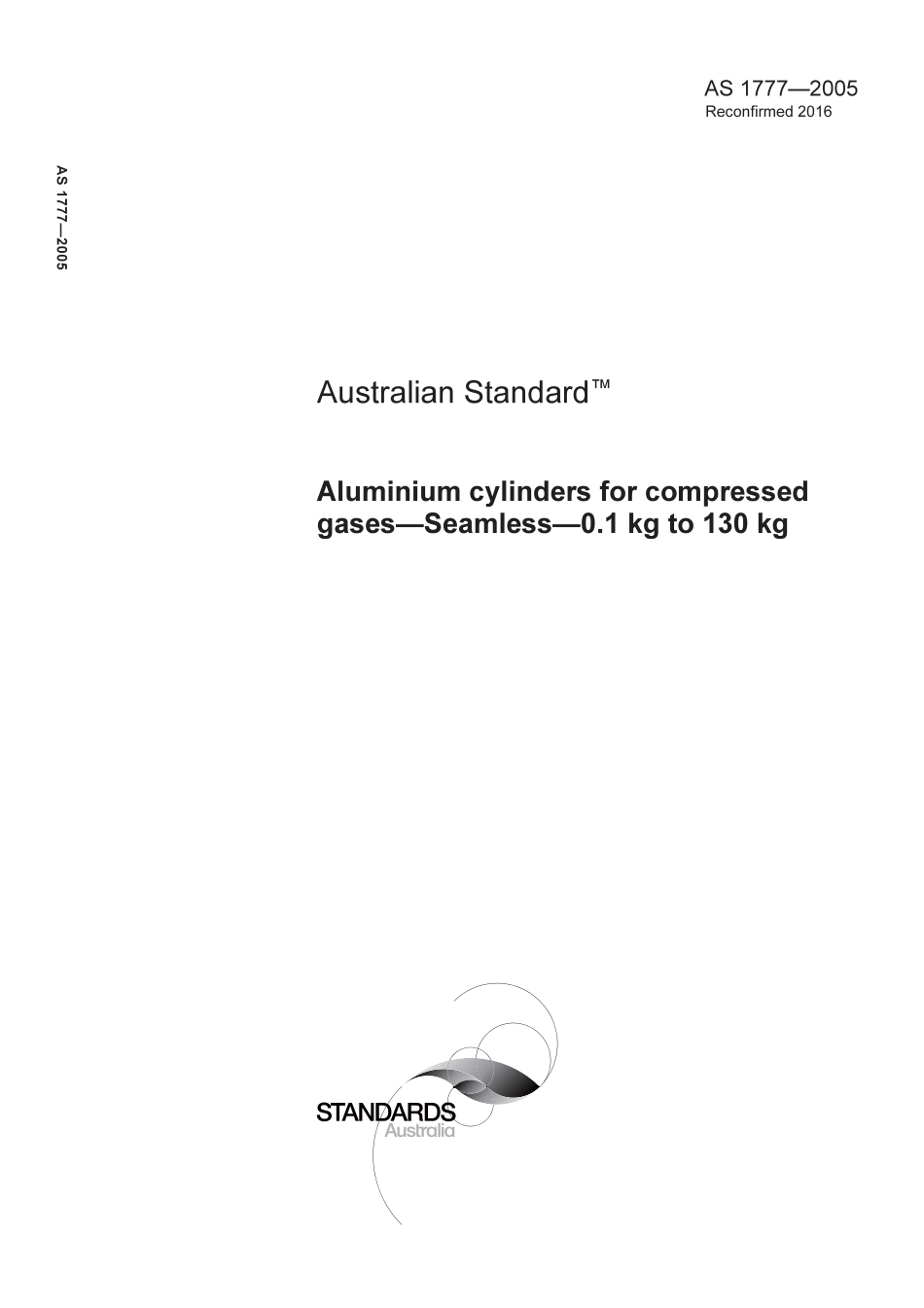 AS 1777—2005
Reconfirmed 2016

AS 1777—2005

Australian Standard™

Aluminium cylinders for compressed gases—Seamless—0.1 kg to 130 kg

STANDARDS
Australia